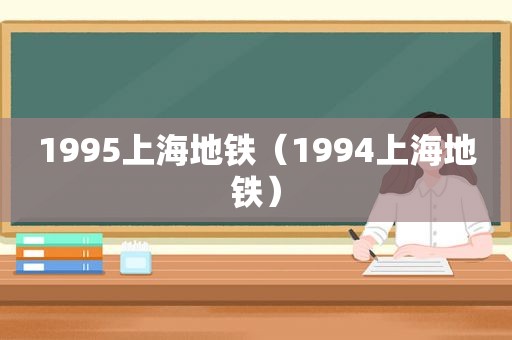 1995上海地铁（1994上海地铁）